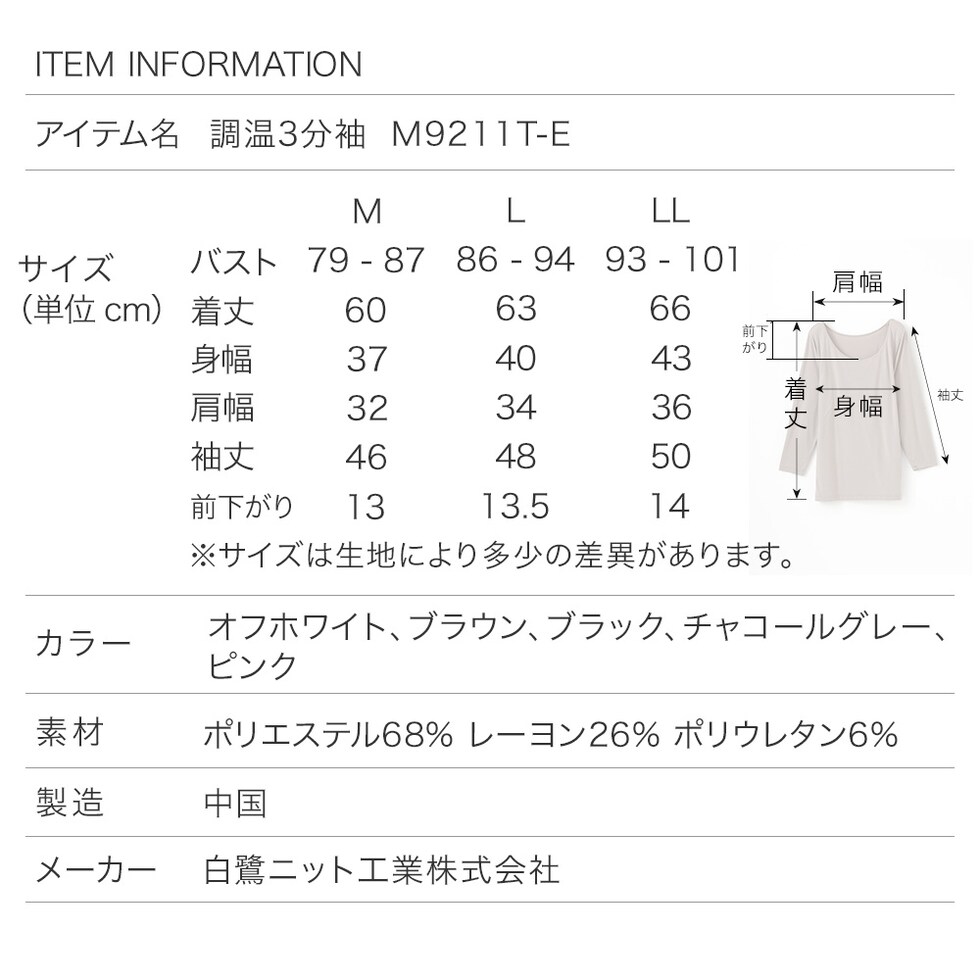 ITEM INFORMATION

アイテム名 調温3分袖 M9211T-E

サイズ
(単位 cm)

|  | M | L | LL |
|---|---|---|---|
| バスト | 79 - 87 | 86 - 94 | 93 - 101 |
| 着丈 | 60 | 63 | 66 |
| 身幅 | 37 | 40 | 43 |
| 肩幅 | 32 | 34 | 36 |
| 袖丈 | 46 | 48 | 50 |
| 前下がり | 13 | 13.5 | 14 |

※サイズは生地により多少の差異があります。

肩幅
前下がり
着丈
身幅
袖丈

カラー オフホワイト、ブラウン、ブラック、チャコールグレー、ピンク

素材 ポリエステル68% レーヨン26% ポリウレタン6%

製造 中国

メーカー 白鷺ニット工業株式会社